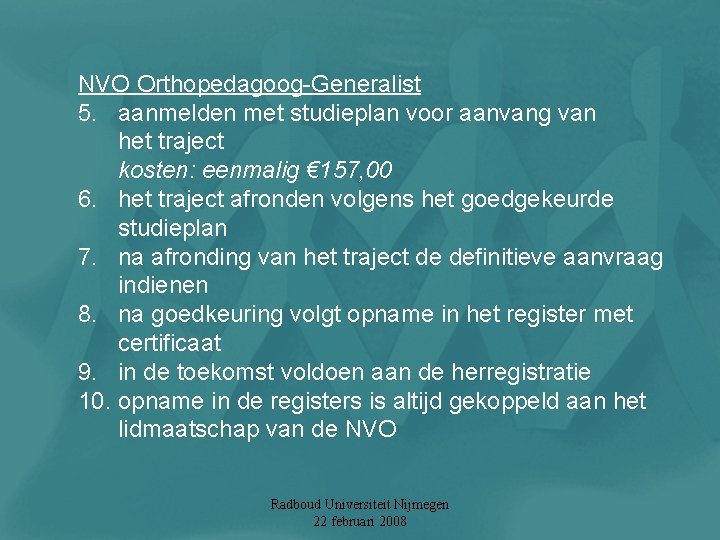 NVO Orthopedagoog-Generalist
5. aanmelden met studieplan voor aanvang van het traject
kosten: eenmalig €157,00
6. het traject afronden volgens het goedgekeurde studieplan
7. na afronding van het traject de definitieve aanvraag indienen
8. na goedkeuring volgt opname in het register met certificaat
9. in de toekomst voldoen aan de herregistratie
10. opname in de registers is altijd gekoppeld aan het lidmaatschap van de NVO

Radboud Universiteit Nijmegen
22 februari 2008